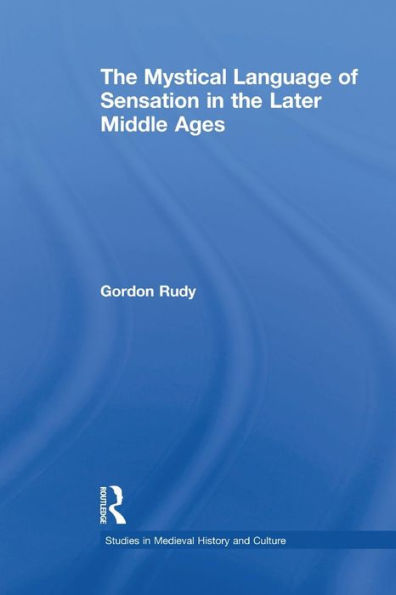 The Mystical Language of Sensation in the Later Middle Ages

Gordon Rudy

ROUTLEDGE

Studies in Medieval History and Culture